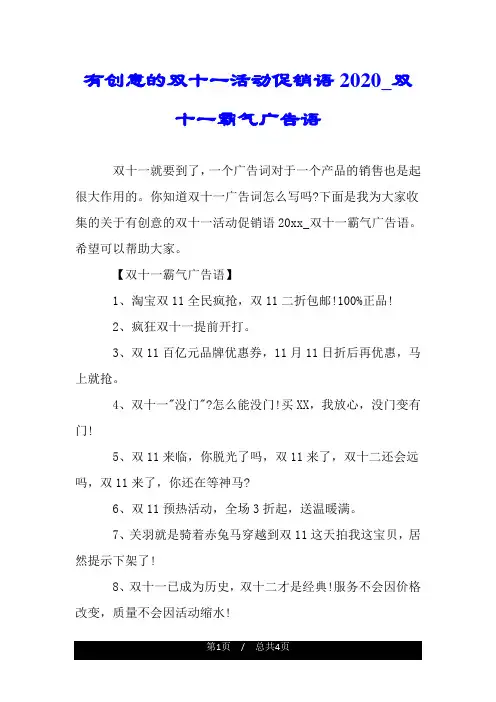 有创意的双十一活动促销语 2020_双十一霸气广告语

双十一就要到了，一个广告词对于一个产品的销售也是起很大作用的。你知道双十一广告词怎么写吗?下面是我为大家收集的关于有创意的双十一活动促销语 20xx_双十一霸气广告语。希望可以帮助大家。

【双十一霸气广告语】

1、淘宝双 11 全民疯抢，双 11 二折包邮!100%正品!

2、疯狂双十一提前开打。

3、双 11 百亿元品牌优惠券，11 月 11 日折后再优惠，马上就抢。

4、双十一"没门"?怎么能没门!买 XX，我放心，没门变有门!

5、双 11 来临，你脱光了吗，双 11 来了，双十二还会远吗，双 11 来了，你还在等神马?

6、双 11 预热活动，全场 3 折起，送温暖满。

7、关羽就是骑着赤兔马穿越到双 11 这天拍我这宝贝，居然提示下架了!

8、双十一已成为历史，双十二才是经典!服务不会因价格改变，质量不会因活动缩水!

第1页 / 总共4页